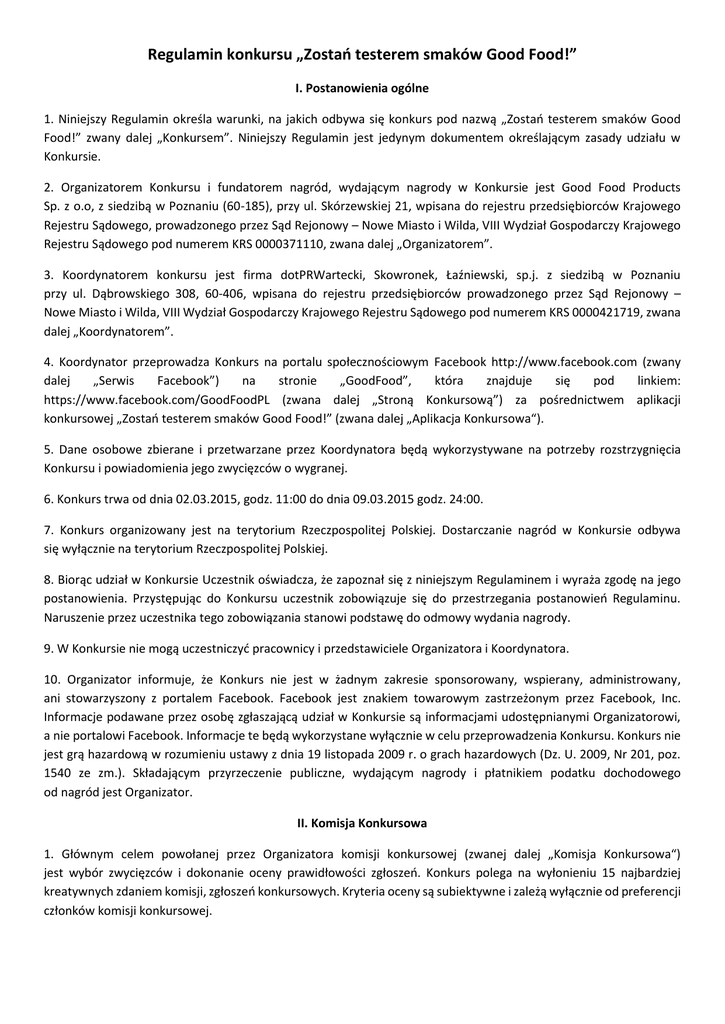 Regulamin konkursu „Zostań testerem smaków Good Food!”

I. Postanowienia ogólne

1. Niniejszy Regulamin określa warunki, na jakich odbywa się konkurs pod nazwą „Zostań testerem smaków Good Food!” zwany dalej „Konkursem”. Niniejszy Regulamin jest jedynym dokumentem określającym zasady udziału w Konkursie.

2. Organizatorem Konkursu i fundatorem nagród, wydającym nagrody w Konkursie jest Good Food Products Sp. z o.o, z siedzibą w Poznaniu (60-185), przy ul. Skórzewskiej 21, wpisana do rejestru przedsiębiorców Krajowego Rejestru Sądowego, prowadzonego przez Sąd Rejonowy – Nowe Miasto i Wilda, VIII Wydział Gospodarczy Krajowego Rejestru Sądowego pod numerem KRS 0000371110, zwana dalej „Organizatorem”.

3. Koordynatorem konkursu jest firma dotPRWartecki, Skowronek, Łaźniewski, sp.j. z siedzibą w Poznaniu przy ul. Dąbrowskiego 308, 60-406, wpisana do rejestru przedsiębiorców prowadzonego przez Sąd Rejonowy – Nowe Miasto i Wilda, VIII Wydział Gospodarczy Krajowego Rejestru Sądowego pod numerem KRS 0000421719, zwana dalej „Koordynatorem”.

4. Koordynator przeprowadza Konkurs na portalu społecznościowym Facebook http://www.facebook.com (zwany dalej „Serwis Facebook”) na stronie „GoodFood”, która znajduje się pod linkiem: https://www.facebook.com/GoodFoodPL (zwana dalej „Stroną Konkursową”) za pośrednictwem aplikacji konkursowej „Zostań testerem smaków Good Food!” (zwana dalej „Aplikacja Konkursowa“).

5. Dane osobowe zbierane i przetwarzane przez Koordynatora będą wykorzystywane na potrzeby rozstrzygnięcia Konkursu i powiadomienia jego zwycięzców o wygranej.

6. Konkurs trwa od dnia 02.03.2015, godz. 11:00 do dnia 09.03.2015 godz. 24:00.

7. Konkurs organizowany jest na terytorium Rzeczpospolitej Polskiej. Dostarczanie nagród w Konkursie odbywa się wyłącznie na terytorium Rzeczpospolitej Polskiej.

8. Biorąc udział w Konkursie Uczestnik oświadcza, że zapoznał się z niniejszym Regulaminem i wyraża zgodę na jego postanowienia. Przystępując do Konkursu uczestnik zobowiązuje się do przestrzegania postanowień Regulaminu. Naruszenie przez uczestnika tego zobowiązania stanowi podstawę do odmowy wydania nagrody.

9. W Konkursie nie mogą uczestniczyć pracownicy i przedstawiciele Organizatora i Koordynatora.

10. Organizator informuje, że Konkurs nie jest w żadnym zakresie sponsorowany, wspierany, administrowany, ani stowarzyszony z portalem Facebook. Facebook jest znakiem towarowym zastrzeżonym przez Facebook, Inc. Informacje podawane przez osobę zgłaszającą udział w Konkursie są informacjami udostępnianymi Organizatorowi, a nie portalowi Facebook. Informacje te będą wykorzystane wyłącznie w celu przeprowadzenia Konkursu. Konkurs nie jest grą hazardową w rozumieniu ustawy z dnia 19 listopada 2009 r. o grach hazardowych (Dz. U. 2009, Nr 201, poz. 1540 ze zm.). Składającym przyrzeczenie publiczne, wydającym nagrody i płatnikiem podatku dochodowego od nagród jest Organizator.

II. Komisja Konkursowa

1. Głównym celem powołanej przez Organizatora komisji konkursowej (zwanej dalej „Komisja Konkursowa“) jest wybór zwycięzców i dokonanie oceny prawidłowości zgłoszeń. Konkurs polega na wyłonieniu 15 najbardziej kreatywnych zdaniem komisji, zgłoszeń konkursowych. Kryteria oceny są subiektywne i zależą wyłącznie od preferencji członków komisji konkursowej.